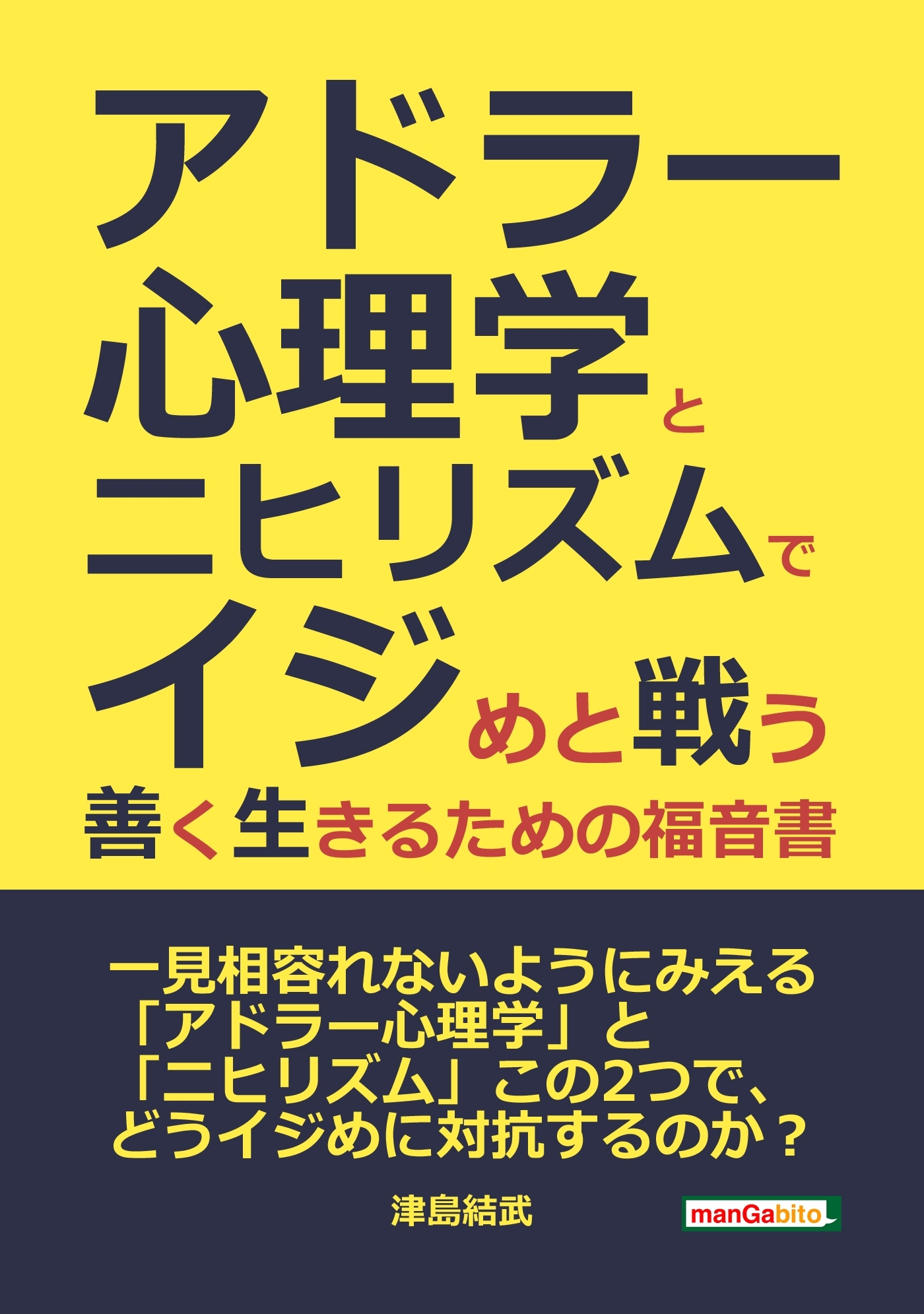 アドラー心理学とニヒリズムでイジめと戦う
善く生きるための福音書

一見相容れないようにみえる「アドラー心理学」と「ニヒリズム」この2つで、どうイジめに対抗するのか？

津島結武

manGabito